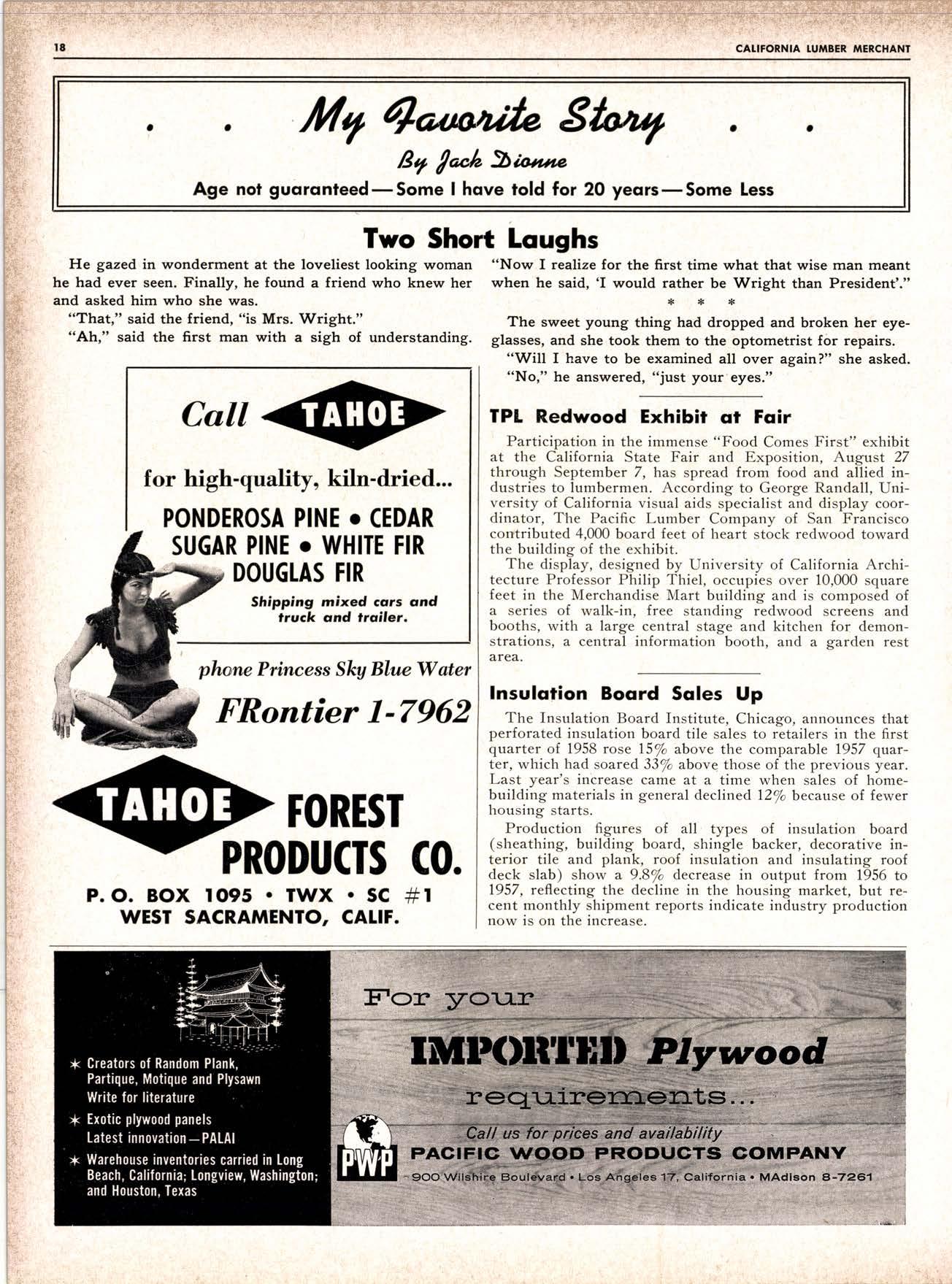 18 CALIFORNIA LUMBER MERCHANT

. . My Favorite Story . .

By Jack Dionne

Age not guaranteed—Some I have told for 20 years—Some Less

Two Short Laughs

He gazed in wonderment at the loveliest looking woman he had ever seen. Finally, he found a friend who knew her and asked him who she was.

"That," said the friend, "is Mrs. Wright."

"Ah," said the first man with a sigh of understanding. "Now I realize for the first time what that wise man meant when he said, 'I would rather be Wright than President'."

* * *

The sweet young thing had dropped and broken her eyeglasses, and she took them to the optometrist for repairs.

"Will I have to be examined all over again?" she asked.

"No," he answered, "just your eyes."

Call TAHOE

for high-quality, kiln-dried...

PONDEROSA PINE • CEDAR
SUGAR PINE • WHITE FIR
DOUGLAS FIR

Shipping mixed cars and truck and trailer.

phone Princess Sky Blue Water

FRontier 1-7962

TAHOE FOREST PRODUCTS CO.

P. O. BOX 1095 • TWX • SC #1
WEST SACRAMENTO, CALIF.

TPL Redwood Exhibit at Fair

Participation in the immense "Food Comes First" exhibit at the California State Fair and Exposition, August 27 through September 7, has spread from food and allied industries to lumbermen. According to George Randall, University of California visual aids specialist and display coordinator, The Pacific Lumber Company of San Francisco contributed 4,000 board feet of heart stock redwood toward the building of the exhibit.

The display, designed by University of California Architecture Professor Philip Thiel, occupies over 10,000 square feet in the Merchandise Mart building and is composed of a series of walk-in, free standing redwood screens and booths, with a large central stage and kitchen for demonstrations, a central information booth, and a garden rest area.

Insulation Board Sales Up

The Insulation Board Institute, Chicago, announces that perforated insulation board tile sales to retailers in the first quarter of 1958 rose 15% above the comparable 1957 quarter, which had soared 33% above those of the previous year. Last year's increase came at a time when sales of homebuilding materials in general declined 12% because of fewer housing starts.

Production figures of all types of insulation board (sheathing, building board, shingle backer, decorative interior tile and plank, roof insulation and insulating roof deck slab) show a 9.8% decrease in output from 1956 to 1957, reflecting the decline in the housing market, but recent monthly shipment reports indicate industry production now is on the increase.

✶ Creators of Random Plank, Partique, Motique and Plysawn
Write for literature

✶ Exotic plywood panels
Latest innovation—PALAI

✶ Warehouse inventories carried in Long Beach, California; Longview, Washington; and Houston, Texas

For your

IMPORTED Plywood

requirements...

Call us for prices and availability

PWP PACIFIC WOOD PRODUCTS COMPANY

900 Wilshire Boulevard • Los Angeles 17, California • MAdison 8-7261